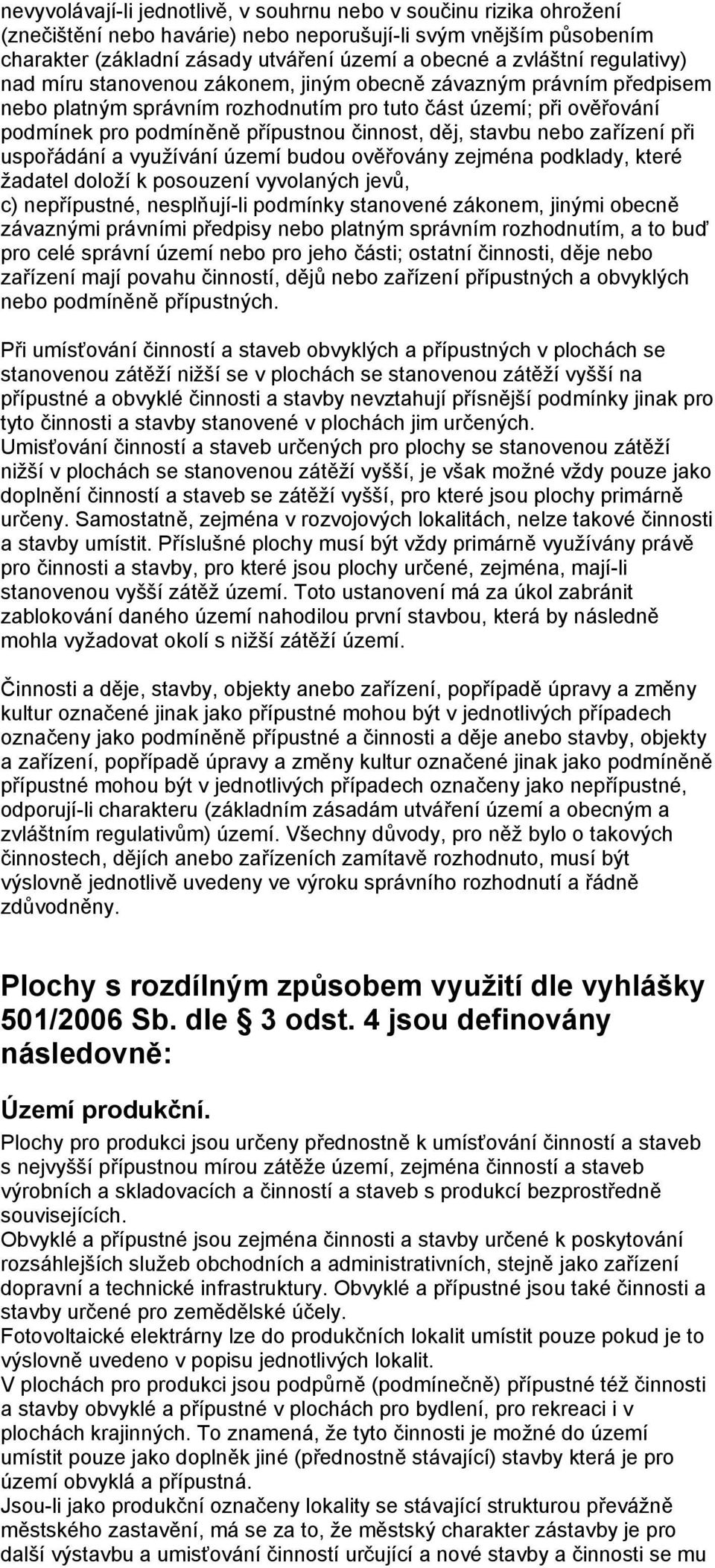 nevyvolávají-li jednotlivě, v souhrnu nebo v součinu rizika ohrožení (znečištění nebo havárie) nebo neporušují-li svým vnějším působením charakter (základní zásady utváření území a obecné a zvláštní regulativy) nad míru stanovenou zákonem, jiným obecně závazným právním předpisem nebo platným správním rozhodnutím pro tuto část území; při ověřování podmínek pro podmíněně přípustnou činnost, děj, stavbu nebo zařízení při uspořádání a využívání území budou ověřovány zejména podklady, které žadatel doloží k posouzení vyvolaných jevů,
c) nepřípustné, nesplňují-li podmínky stanovené zákonem, jinými obecně závaznými právními předpisy nebo platným správním rozhodnutím, a to buď pro celé správní území nebo pro jeho části; ostatní činnosti, děje nebo zařízení mají povahu činností, dějů nebo zařízení přípustných a obvyklých nebo podmíněně přípustných.

Při umísťování činností a staveb obvyklých a přípustných v plochách se stanovenou zátěží nižší se v plochách se stanovenou zátěží vyšší na přípustné a obvyklé činnosti a stavby nevztahují přísnější podmínky jinak pro tyto činnosti a stavby stanovené v plochách jim určených.
Umisťování činností a staveb určených pro plochy se stanovenou zátěží nižší v plochách se stanovenou zátěží vyšší, je však možné vždy pouze jako doplnění činností a staveb se zátěží vyšší, pro které jsou plochy primárně určeny. Samostatně, zejména v rozvojových lokalitách, nelze takové činnosti a stavby umístit. Příslušné plochy musí být vždy primárně využívány právě pro činnosti a stavby, pro které jsou plochy určené, zejména, mají-li stanovenou vyšší zátěž území. Toto ustanovení má za úkol zabránit zablokování daného území nahodilou první stavbou, která by následně mohla vyžadovat okolí s nižší zátěží území.

Činnosti a děje, stavby, objekty anebo zařízení, popřípadě úpravy a změny kultur označené jinak jako přípustné mohou být v jednotlivých případech označeny jako podmíněně přípustné a činnosti a děje anebo stavby, objekty a zařízení, popřípadě úpravy a změny kultur označené jinak jako podmíněně přípustné mohou být v jednotlivých případech označeny jako nepřípustné, odporují-li charakteru (základním zásadám utváření území a obecným a zvláštním regulativům) území. Všechny důvody, pro něž bylo o takových činnostech, dějích anebo zařízeních zamítavě rozhodnuto, musí být výslovně jednotlivě uvedeny ve výroku správního rozhodnutí a řádně zdůvodněny.

Plochy s rozdílným způsobem využití dle vyhlášky 501/2006 Sb. dle § 3 odst. 4 jsou definovány následovně:

Území produkční.
Plochy pro produkci jsou určeny přednostně k umísťování činností a staveb s nejvyšší přípustnou mírou zátěže území, zejména činností a staveb výrobních a skladovacích a činností a staveb s produkcí bezprostředně souvisejících.
Obvyklé a přípustné jsou zejména činnosti a stavby určené k poskytování rozsáhlejších služeb obchodních a administrativních, stejně jako zařízení dopravní a technické infrastruktury. Obvyklé a přípustné jsou také činnosti a stavby určené pro zemědělské účely.
Fotovoltaické elektrárny lze do produkčních lokalit umístit pouze pokud je to výslovně uvedeno v popisu jednotlivých lokalit.
V plochách pro produkci jsou podpůrně (podmínečně) přípustné též činnosti a stavby obvyklé a přípustné v plochách pro bydlení, pro rekreaci i v plochách krajinných. To znamená, že tyto činnosti je možné do území umístit pouze jako doplněk jiné (přednostně stávající) stavby která je pro území obvyklá a přípustná.
Jsou-li jako produkční označeny lokality se stávající strukturou převážně městského zastavění, má se za to, že městský charakter zástavby je pro další výstavbu a umisťování činností určující a nové stavby a činnosti se mu